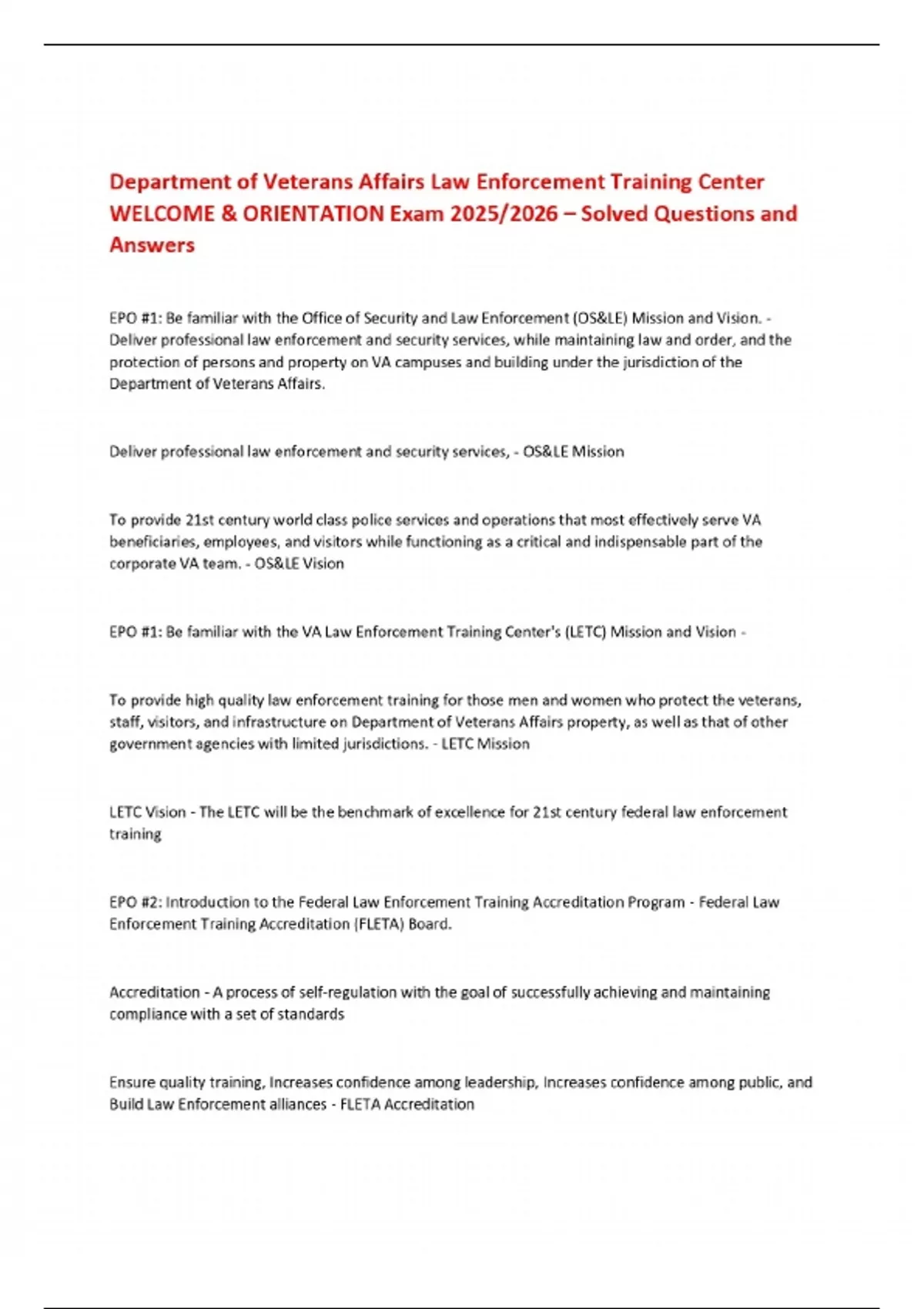 Department of Veterans Affairs Law Enforcement Training Center WELCOME & ORIENTATION Exam 2025/2026 – Solved Questions and Answers

EPO #1: Be familiar with the Office of Security and Law Enforcement (OS&LE) Mission and Vision. - Deliver professional law enforcement and security services, while maintaining law and order, and the protection of persons and property on VA campuses and building under the jurisdiction of the Department of Veterans Affairs.

Deliver professional law enforcement and security services, - OS&LE Mission

To provide 21st century world class police services and operations that most effectively serve VA beneficiaries, employees, and visitors while functioning as a critical and indispensable part of the corporate VA team. - OS&LE Vision

EPO #1: Be familiar with the VA Law Enforcement Training Center's (LETC) Mission and Vision -

To provide high quality law enforcement training for those men and women who protect the veterans, staff, visitors, and infrastructure on Department of Veterans Affairs property, as well as that of other government agencies with limited jurisdictions. - LETC Mission

LETC Vision - The LETC will be the benchmark of excellence for 21st century federal law enforcement training

EPO #2: Introduction to the Federal Law Enforcement Training Accreditation Program - Federal Law Enforcement Training Accreditation (FLETA) Board.

Accreditation - A process of self-regulation with the goal of successfully achieving and maintaining compliance with a set of standards

Ensure quality training, Increases confidence among leadership, Increases confidence among public, and Build Law Enforcement alliances - FLETA Accreditation